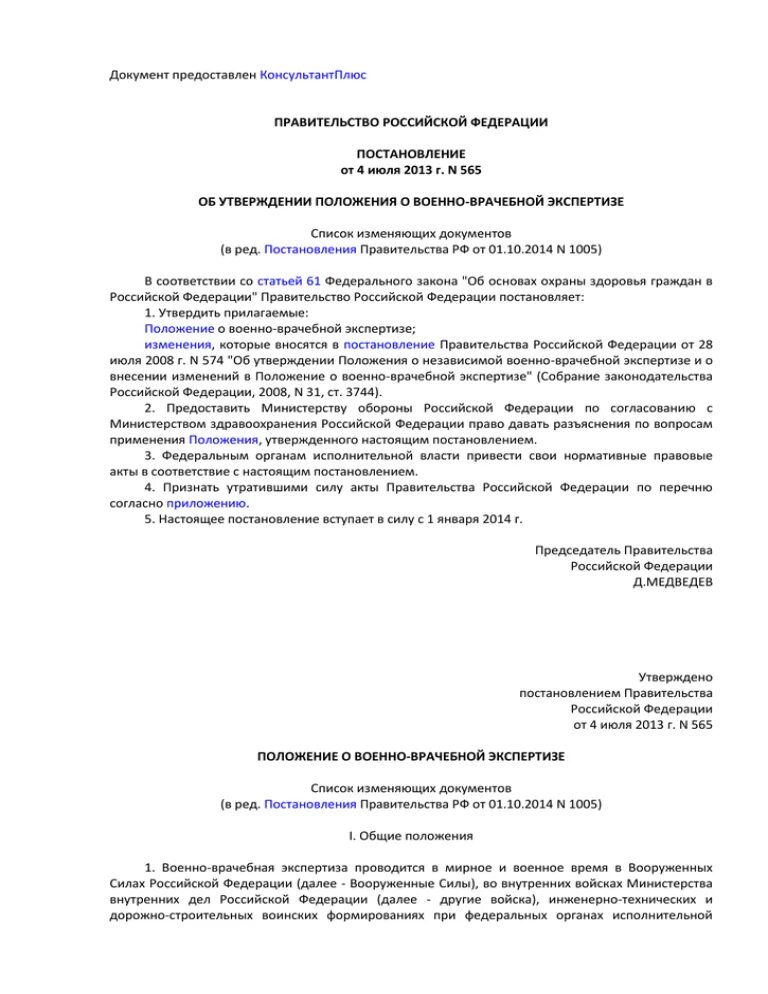 Документ предоставлен КонсультантПлюс

ПРАВИТЕЛЬСТВО РОССИЙСКОЙ ФЕДЕРАЦИИ

ПОСТАНОВЛЕНИЕ
от 4 июля 2013 г. N 565

ОБ УТВЕРЖДЕНИИ ПОЛОЖЕНИЯ О ВОЕННО-ВРАЧЕБНОЙ ЭКСПЕРТИЗЕ

Список изменяющих документов
(в ред. Постановления Правительства РФ от 01.10.2014 N 1005)

В соответствии со статьей 61 Федерального закона "Об основах охраны здоровья граждан в Российской Федерации" Правительство Российской Федерации постановляет:
1. Утвердить прилагаемые:
Положение о военно-врачебной экспертизе;
изменения, которые вносятся в постановление Правительства Российской Федерации от 28 июля 2008 г. N 574 "Об утверждении Положения о независимой военно-врачебной экспертизе и о внесении изменений в Положение о военно-врачебной экспертизе" (Собрание законодательства Российской Федерации, 2008, N 31, ст. 3744).
2. Предоставить Министерству обороны Российской Федерации по согласованию с Министерством здравоохранения Российской Федерации право давать разъяснения по вопросам применения Положения, утвержденного настоящим постановлением.
3. Федеральным органам исполнительной власти привести свои нормативные правовые акты в соответствие с настоящим постановлением.
4. Признать утратившими силу акты Правительства Российской Федерации по перечню согласно приложению.
5. Настоящее постановление вступает в силу с 1 января 2014 г.

Председатель Правительства
Российской Федерации
Д.МЕДВЕДЕВ

Утверждено
постановлением Правительства
Российской Федерации
от 4 июля 2013 г. N 565

ПОЛОЖЕНИЕ О ВОЕННО-ВРАЧЕБНОЙ ЭКСПЕРТИЗЕ

Список изменяющих документов
(в ред. Постановления Правительства РФ от 01.10.2014 N 1005)

I. Общие положения

1. Военно-врачебная экспертиза проводится в мирное и военное время в Вооруженных Силах Российской Федерации (далее - Вооруженные Силы), во внутренних войсках Министерства внутренних дел Российской Федерации (далее - другие войска), инженерно-технических и дорожно-строительных воинских формированиях при федеральных органах исполнительной